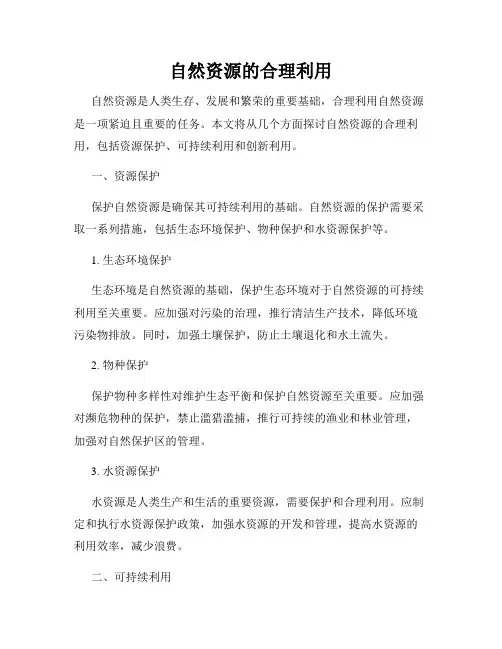 自然资源的合理利用

自然资源是人类生存、发展和繁荣的重要基础，合理利用自然资源是一项紧迫且重要的任务。本文将从几个方面探讨自然资源的合理利用，包括资源保护、可持续利用和创新利用。

一、资源保护

保护自然资源是确保其可持续利用的基础。自然资源的保护需要采取一系列措施，包括生态环境保护、物种保护和水资源保护等。

1. 生态环境保护

生态环境是自然资源的基础，保护生态环境对于自然资源的可持续利用至关重要。应加强对污染的治理，推行清洁生产技术，降低环境污染物排放。同时，加强土壤保护，防止土壤退化和水土流失。

2. 物种保护

保护物种多样性对维护生态平衡和保护自然资源至关重要。应加强对濒危物种的保护，禁止滥猎滥捕，推行可持续的渔业和林业管理，加强对自然保护区的管理。

3. 水资源保护

水资源是人类生产和生活的重要资源，需要保护和合理利用。应制定和执行水资源保护政策，加强水资源的开发和管理，提高水资源的利用效率，减少浪费。

二、可持续利用